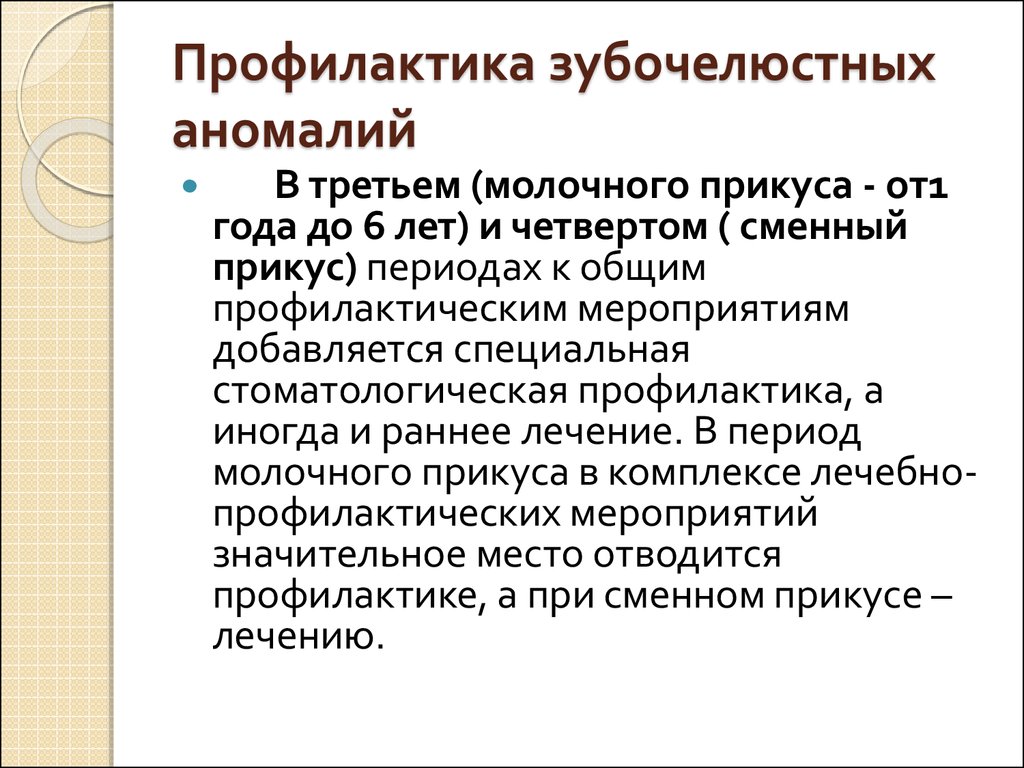 Профилактика зубочелюстных аномалий

В третьем (молочного прикуса - от1 года до 6 лет) и четвертом ( сменный прикус) периодах к общим профилактическим мероприятиям добавляется специальная стоматологическая профилактика, а иногда и раннее лечение. В период молочного прикуса в комплексе лечебно-профилактических мероприятий значительное место отводится профилактике, а при сменном прикусе – лечению.